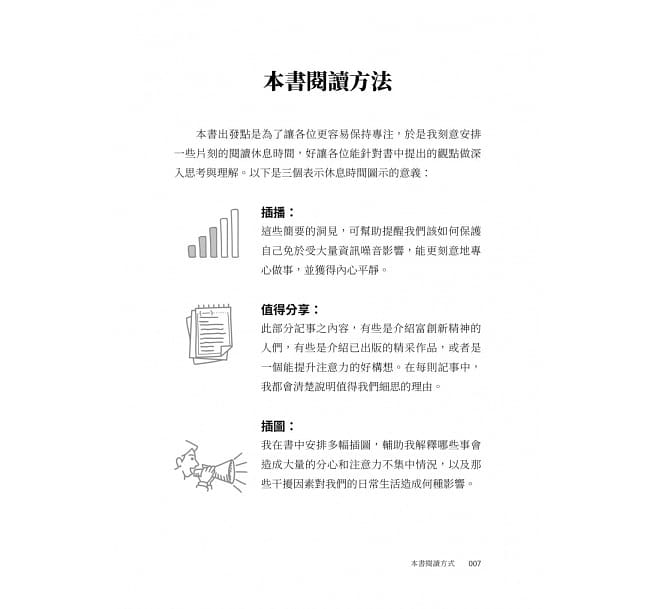 本書閱讀方法

本書出發點是為了讓各位更容易保持專注，於是我刻意安排一些片刻的閱讀休息時間，好讓各位能針對書中提出的觀點做深入思考與理解。以下是三個表示休息時間圖示的意義：

插播：
這些簡要的洞見，可幫助提醒我們該如何保護自己免於受大量資訊噪音影響，能更刻意地專心做事，並獲得內心平靜。

值得分享：
此部分記事之內容，有些是介紹富創新精神的人們，有些是介紹已出版的精采作品，或者是一個能提升注意力的好構想。在每則記事中，我都會清楚說明值得我們細思的理由。

插圖：
我在書中安排多幅插圖，輔助我解釋哪些事會造成大量的分心和注意力不集中情況，以及那些干擾因素對我們的日常生活造成何種影響。

本書閱讀方式　007